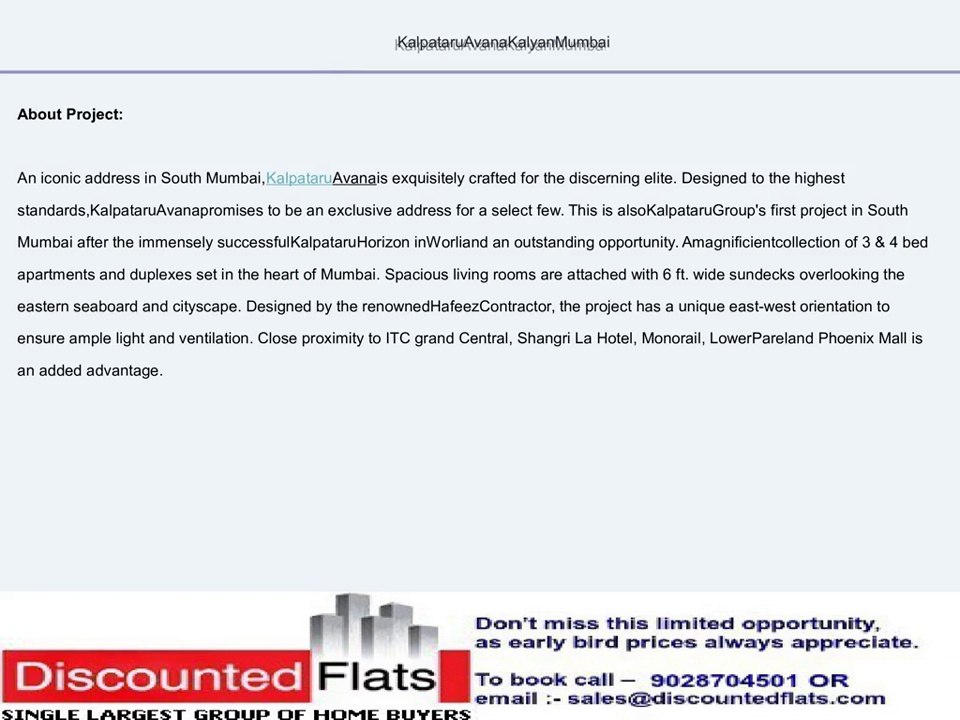 KalpataruAvanaKalyanMumbai

About Project:

An iconic address in South Mumbai,KalpataruAvanais exquisitely crafted for the discerning elite. Designed to the highest standards,KalpataruAvanapromises to be an exclusive address for a select few. This is alsoKalpataruGroup's first project in South Mumbai after the immensely successfulKalpataruHorizon inWorliand an outstanding opportunity. Amagnificientcollection of 3 & 4 bed apartments and duplexes set in the heart of Mumbai. Spacious living rooms are attached with 6 ft. wide sundecks overlooking the eastern seaboard and cityscape. Designed by the renownedHafeezContractor, the project has a unique east-west orientation to ensure ample light and ventilation. Close proximity to ITC grand Central, Shangri La Hotel, Monorail, LowerPareland Phoenix Mall is an added advantage.

Discounted Flats
SINGLE LARGEST GROUP OF HOME BUYERS

Don't miss this limited opportunity, as early bird prices always appreciate.

To book call – 9028704501 OR email :- sales@discountedflats.com